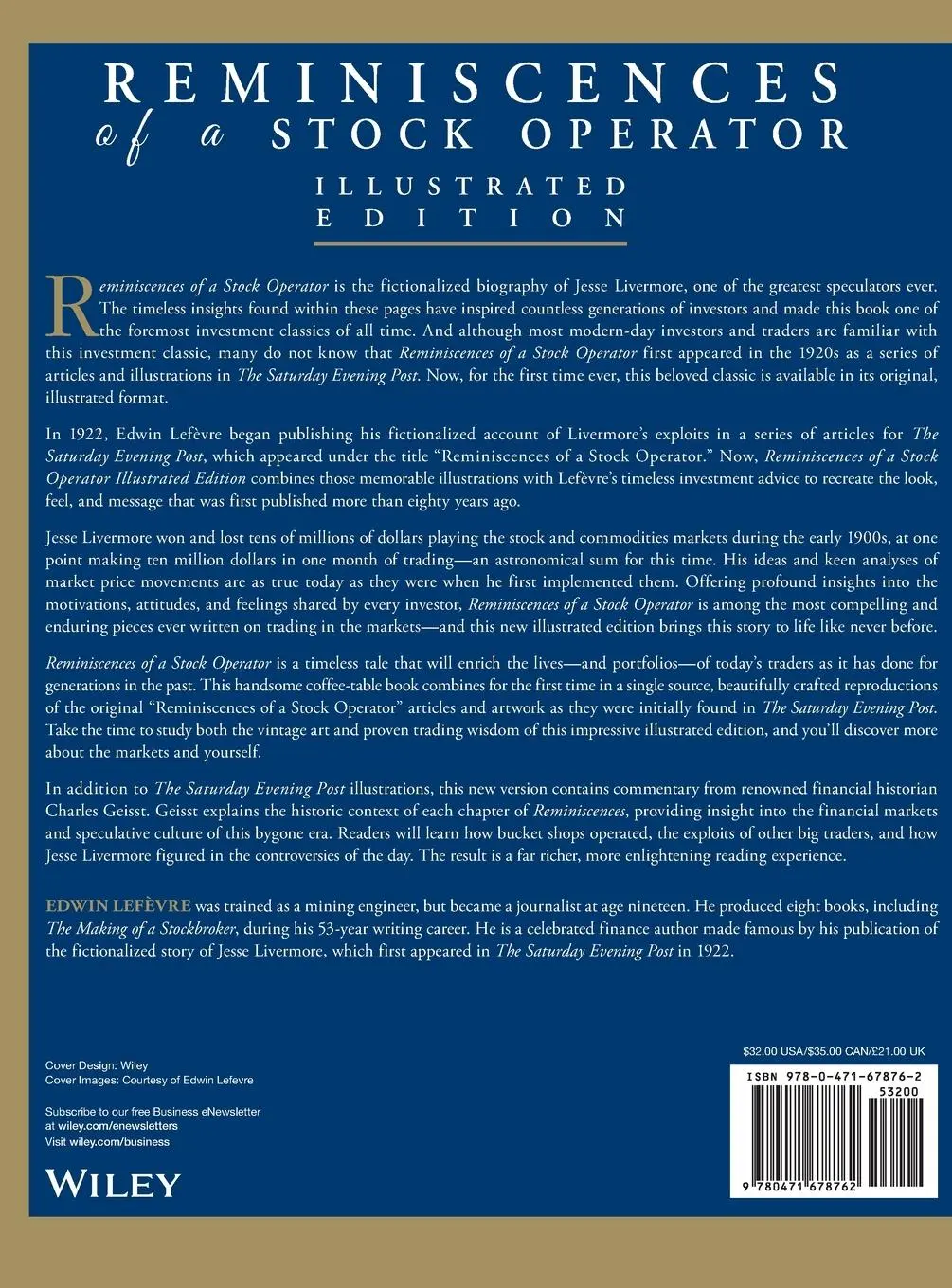 REMINISCENCES
of a STOCK OPERATOR
ILLUSTRATED EDITION

Reminiscences of a Stock Operator is the fictionalized biography of Jesse Livermore, one of the greatest speculators ever. The timeless insights found within these pages have inspired countless generations of investors and made this book one of the foremost investment classics of all time. And although most modern-day investors and traders are familiar with this investment classic, many do not know that Reminiscences of a Stock Operator first appeared in the 1920s as a series of articles and illustrations in The Saturday Evening Post. Now, for the first time ever, this beloved classic is available in its original, illustrated format.

In 1922, Edwin Lefèvre began publishing his fictionalized account of Livermore's exploits in a series of articles for The Saturday Evening Post, which appeared under the title "Reminiscences of a Stock Operator." Now, Reminiscences of a Stock Operator Illustrated Edition combines those memorable illustrations with Lefèvre's timeless investment advice to recreate the look, feel, and message that was first published more than eighty years ago.

Jesse Livermore won and lost tens of millions of dollars playing the stock and commodities markets during the early 1900s, at one point making ten million dollars in one month of trading—an astronomical sum for this time. His ideas and keen analyses of market price movements are as true today as they were when he first implemented them. Offering profound insights into the motivations, attitudes, and feelings shared by every investor, Reminiscences of a Stock Operator is among the most compelling and enduring pieces ever written on trading in the markets—and this new illustrated edition brings this story to life like never before.

Reminiscences of a Stock Operator is a timeless tale that will enrich the lives—and portfolios—of today's traders as it has done for generations in the past. This handsome coffee-table book combines for the first time in a single source, beautifully crafted reproductions of the original "Reminiscences of a Stock Operator" articles and artwork as they were initially found in The Saturday Evening Post. Take the time to study both the vintage art and proven trading wisdom of this impressive illustrated edition, and you'll discover more about the markets and yourself.

In addition to The Saturday Evening Post illustrations, this new version contains commentary from renowned financial historian Charles Geisst. Geisst explains the historic context of each chapter of Reminiscences, providing insight into the financial markets and speculative culture of this bygone era. Readers will learn how bucket shops operated, the exploits of other big traders, and how Jesse Livermore figured in the controversies of the day. The result is a far richer, more enlightening reading experience.

EDWIN LEFÈVRE was trained as a mining engineer, but became a journalist at age nineteen. He produced eight books, including The Making of a Stockbroker, during his 53-year writing career. He is a celebrated finance author made famous by his publication of the fictionalized story of Jesse Livermore, which first appeared in The Saturday Evening Post in 1922.

Cover Design: Wiley
Cover Images: Courtesy of Edwin Lefevre

Subscribe to our free Business eNewsletter at wiley.com/enewsletters
Visit wiley.com/business

WILEY

$32.00 USA/$35.00 CAN/£21.00 UK

ISBN 978-0-471-67876-2
53200
9 780471 678762